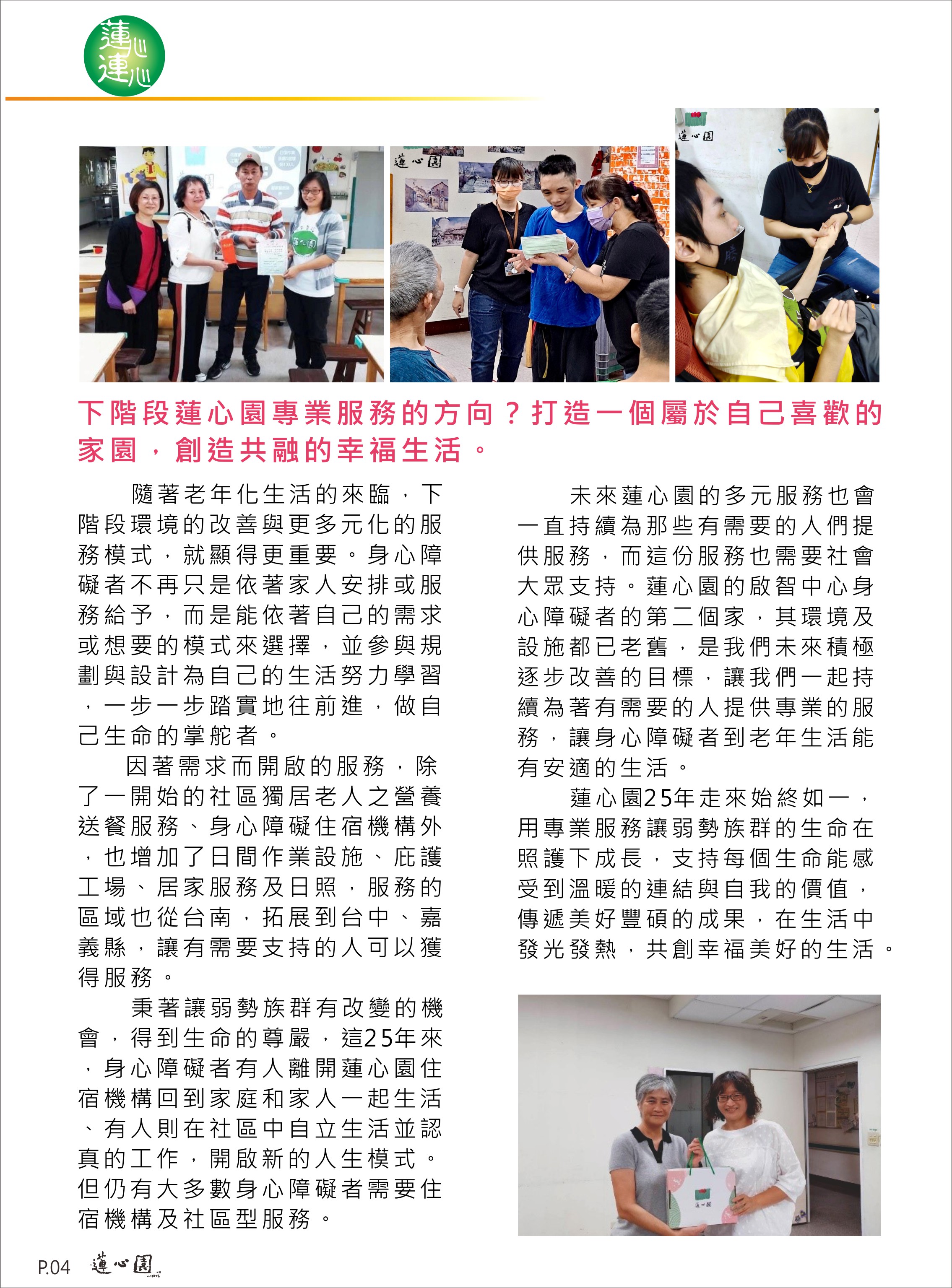 蓮心連心

蓮心園

蓮心園

蓮心園

下階段蓮心園專業服務的方向？打造一個屬於自己喜歡的家園，創造共融的幸福生活。

隨著老年化生活的來臨，下階段環境的改善與更多元化的服務模式，就顯得更重要。身心障礙者不再只是依著家人安排或服務給予，而是能依著自己的需求或想要的模式來選擇，並參與規劃與設計為自己的生活努力學習，一步一步踏實地往前進，做自己生命的掌舵者。

因著需求而開啟的服務，除了一開始的社區獨居老人之營養送餐服務、身心障礙住宿機構外，也增加了日間作業設施、庇護工場、居家服務及日照，服務的區域也從台南，拓展到台中、嘉義縣，讓有需要支持的人可以獲得服務。

秉著讓弱勢族群有改變的機會，得到生命的尊嚴，這25年來，身心障礙者有人離開蓮心園住宿機構回到家庭和家人一起生活、有人則在社區中自立生活並認真的工作，開啟新的人生模式。但仍有大多數身心障礙者需要住宿機構及社區型服務。

未來蓮心園的多元服務也會一直持續為那些有需要的人們提供服務，而這份服務也需要社會大眾支持。蓮心園的啟智中心身心障礙者的第二個家，其環境及設施都已老舊，是我們未來積極逐步改善的目標，讓我們一起持續為著有需要的人提供專業的服務，讓身心障礙者到老年生活能有安適的生活。

蓮心園25年走來始終如一，用專業服務讓弱勢族群的生命在照護下成長，支持每個生命能感受到溫暖的連結與自我的價值，傳遞美好豐碩的成果，在生活中發光發熱，共創幸福美好的生活。

蓮心園

P.04 蓮心園